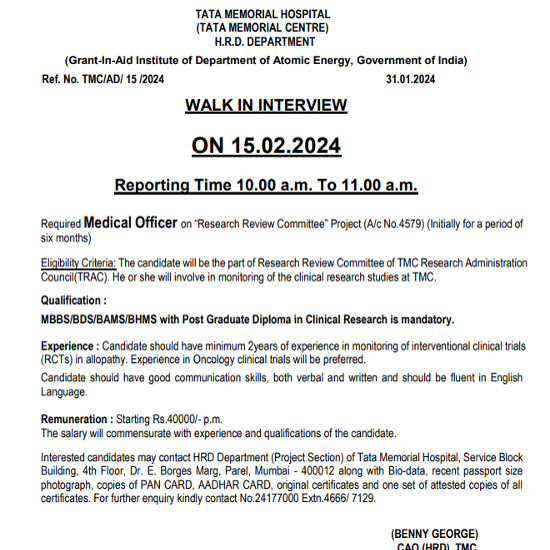 TATA MEMORIAL HOSPITAL
(TATA MEMORIAL CENTRE)
H.R.D. DEPARTMENT
(Grant-In-Aid Institute of Department of Atomic Energy, Government of India)

Ref. No. TMC/AD/ 15 /2024 31.01.2024

WALK IN INTERVIEW

ON 15.02.2024

Reporting Time 10.00 a.m. To 11.00 a.m.

Required Medical Officer on "Research Review Committee" Project (A/c No.4579) (Initially for a period of six months)

Eligibility Criteria: The candidate will be the part of Research Review Committee of TMC Research Administration Council(TRAC). He or she will involve in monitoring of the clinical research studies at TMC.

Qualification :

MBBS/BDS/BAMS/BHMS with Post Graduate Diploma in Clinical Research is mandatory.

Experience : Candidate should have minimum 2years of experience in monitoring of interventional clinical trials (RCTs) in allopathy. Experience in Oncology clinical trials will be preferred.

Candidate should have good communication skills, both verbal and written and should be fluent in English Language.

Remuneration : Starting Rs.40000/- p.m.
The salary will commensurate with experience and qualifications of the candidate.

Interested candidates may contact HRD Department (Project Section) of Tata Memorial Hospital, Service Block Building, 4th Floor, Dr. E. Borges Marg, Parel, Mumbai - 400012 along with Bio-data, recent passport size photograph, copies of PAN CARD, AADHAR CARD, original certificates and one set of attested copies of all certificates. For further enquiry kindly contact No.24177000 Extn.4666/ 7129.

(BENNY GEORGE)
CAO (HRD), TMC